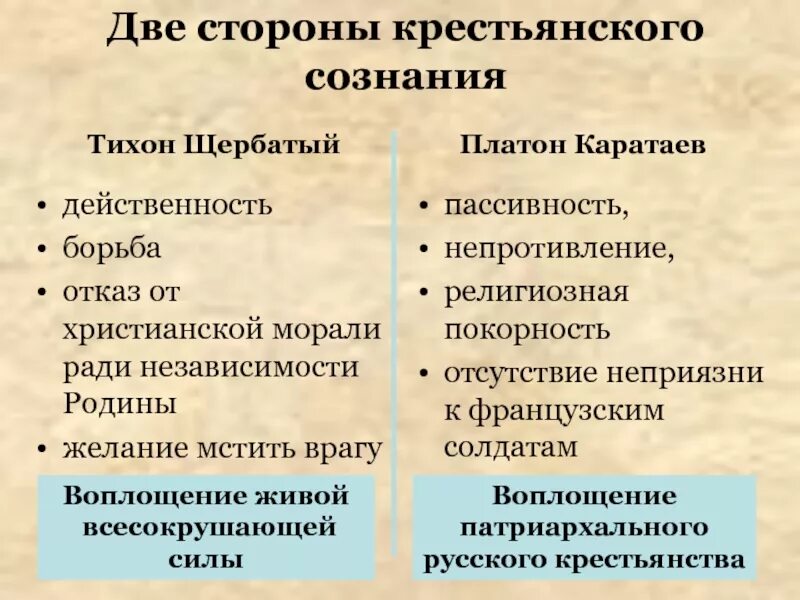 Две стороны крестьянского сознания

Тихон Щербатый

• действенность
• борьба
• отказ от христианской морали ради независимости Родины
• желание мстить врагу

Воплощение живой всесокрушающей силы

Платон Каратаев

• пассивность,
• непротивление,
• религиозная покорность
• отсутствие неприязни к французским солдатам

Воплощение патриархального русского крестьянства